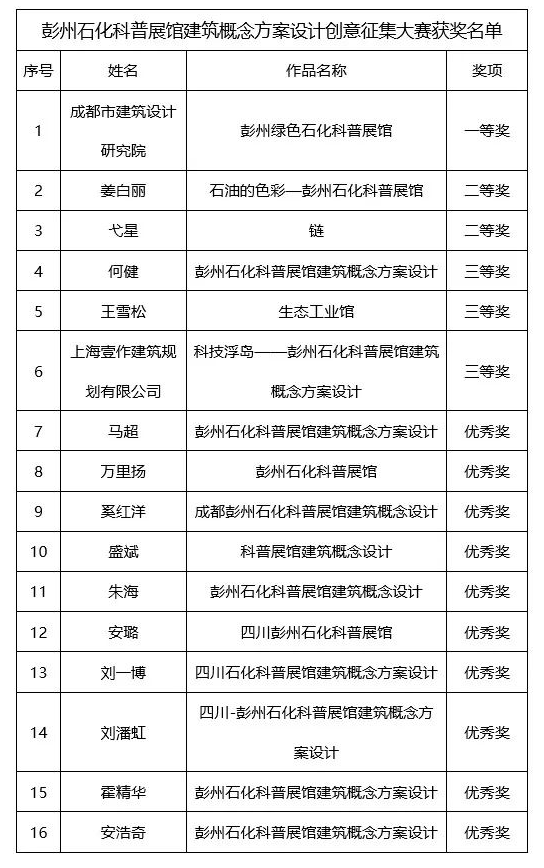 彭州石化科普展馆建筑概念方案设计创意征集大赛获奖名单

| 序号 | 姓名 | 作品名称 | 奖项 |
|---|---|---|---|
| 1 | 成都市建筑设计研究院 | 彭州绿色石化科普展馆 | 一等奖 |
| 2 | 姜白丽 | 石油的色彩—彭州石化科普展馆 | 二等奖 |
| 3 | 弋星 | 链 | 二等奖 |
| 4 | 何健 | 彭州石化科普展馆建筑概念方案设计 | 三等奖 |
| 5 | 王雪松 | 生态工业馆 | 三等奖 |
| 6 | 上海壹作建筑规划有限公司 | 科技浮岛——彭州石化科普展馆建筑概念方案设计 | 三等奖 |
| 7 | 马超 | 彭州石化科普展馆建筑概念方案设计 | 优秀奖 |
| 8 | 万里扬 | 彭州石化科普展馆 | 优秀奖 |
| 9 | 奚红洋 | 成都彭州石化科普展馆建筑概念设计 | 优秀奖 |
| 10 | 盛斌 | 科普展馆建筑概念设计 | 优秀奖 |
| 11 | 朱海 | 彭州石化科普展馆建筑概念设计 | 优秀奖 |
| 12 | 安璐 | 四川彭州石化科普展馆 | 优秀奖 |
| 13 | 刘一博 | 四川石化科普展馆建筑概念方案设计 | 优秀奖 |
| 14 | 刘潘虹 | 四川-彭州石化科普展馆建筑概念方案设计 | 优秀奖 |
| 15 | 霍精华 | 彭州石化科普展馆建筑概念方案设计 | 优秀奖 |
| 16 | 安浩奇 | 彭州石化科普展馆建筑概念方案设计 | 优秀奖 |